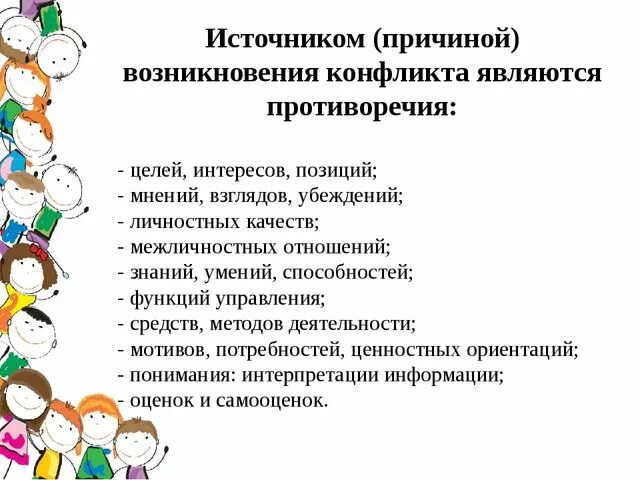 Источником (причиной) возникновения конфликта являются противоречия:

- целей, интересов, позиций;
- мнений, взглядов, убеждений;
- личностных качеств;
- межличностных отношений;
- знаний, умений, способностей;
- функций управления;
- средств, методов деятельности;
- мотивов, потребностей, ценностных ориентаций;
- понимания: интерпретации информации;
- оценок и самооценок.